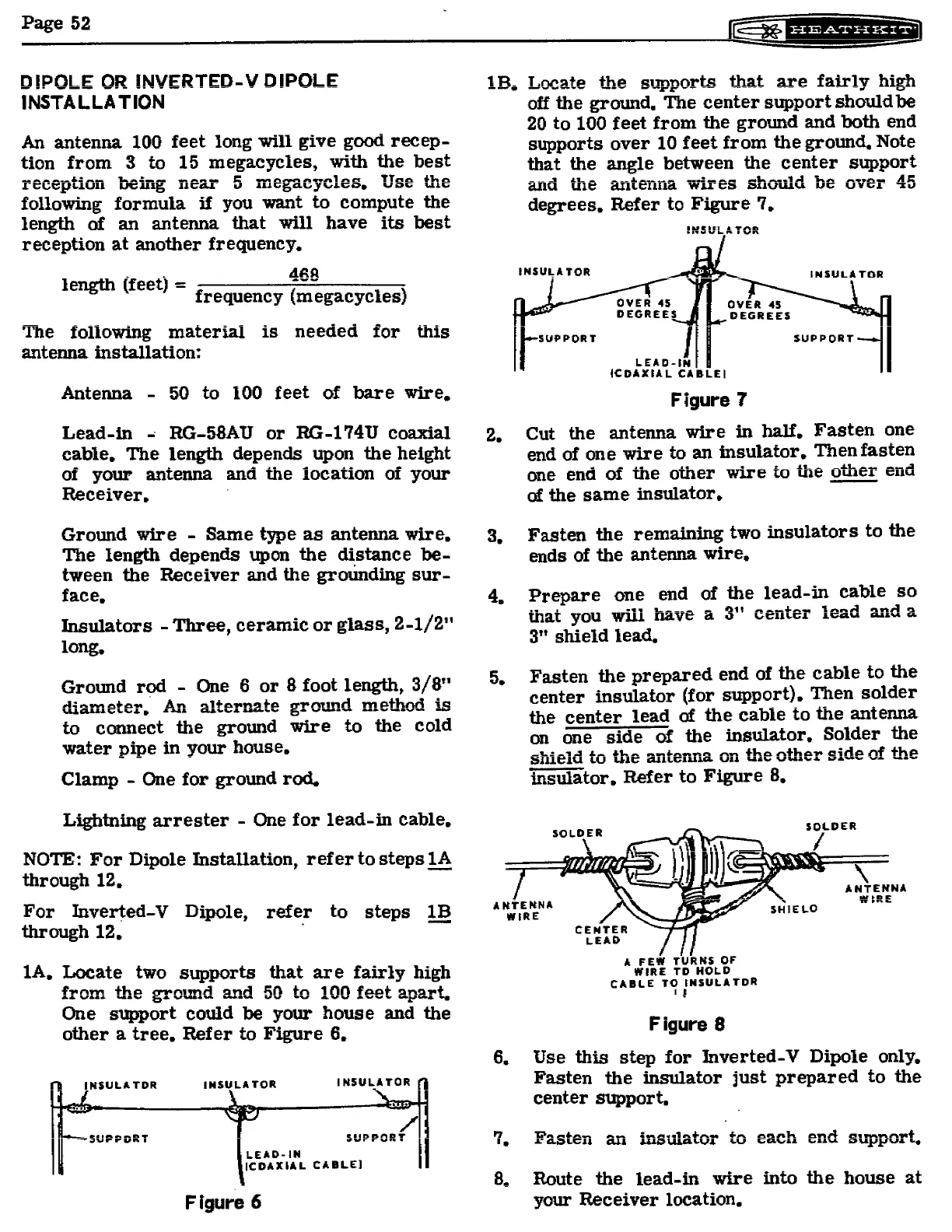 Page 52

HEATHKIT

DIPOLE OR INVERTED-V DIPOLE INSTALLATION

An antenna 100 feet long will give good reception from 3 to 15 megacycles, with the best reception being near 5 megacycles. Use the following formula if you want to compute the length of an antenna that will have its best reception at another frequency.

length (feet) = $\frac{468}{\text{frequency (megacycles)}}$

The following material is needed for this antenna installation:

Antenna - 50 to 100 feet of bare wire.

Lead-in - RG-58AU or RG-174U coaxial cable. The length depends upon the height of your antenna and the location of your Receiver.

Ground wire - Same type as antenna wire. The length depends upon the distance between the Receiver and the grounding surface.

Insulators - Three, ceramic or glass, 2-1/2" long.

Ground rod - One 6 or 8 foot length, 3/8" diameter. An alternate ground method is to connect the ground wire to the cold water pipe in your house.

Clamp - One for ground rod.

Lightning arrester - One for lead-in cable.

NOTE: For Dipole Installation, refer to steps 1A through 12.

For Inverted-V Dipole, refer to steps 1B through 12.

1A. Locate two supports that are fairly high from the ground and 50 to 100 feet apart. One support could be your house and the other a tree. Refer to Figure 6.

INSULATOR INSULATOR INSULATOR
SUPPORT SUPPORT
LEAD-IN (COAXIAL CABLE)

Figure 6

1B. Locate the supports that are fairly high off the ground. The center support should be 20 to 100 feet from the ground and both end supports over 10 feet from the ground. Note that the angle between the center support and the antenna wires should be over 45 degrees. Refer to Figure 7.

INSULATOR
INSULATOR INSULATOR
OVER 45 DEGREES OVER 45 DEGREES
SUPPORT SUPPORT
LEAD-IN (COAXIAL CABLE)

Figure 7

2. Cut the antenna wire in half. Fasten one end of one wire to an insulator. Then fasten one end of the other wire to the other end of the same insulator.

3. Fasten the remaining two insulators to the ends of the antenna wire.

4. Prepare one end of the lead-in cable so that you will have a 3" center lead and a 3" shield lead.

5. Fasten the prepared end of the cable to the center insulator (for support). Then solder the center lead of the cable to the antenna on one side of the insulator. Solder the shield to the antenna on the other side of the insulator. Refer to Figure 8.

SOLDER SOLDER
ANTENNA WIRE ANTENNA WIRE
SHIELD
CENTER LEAD
A FEW TURNS OF WIRE TO HOLD CABLE TO INSULATOR

Figure 8

6. Use this step for Inverted-V Dipole only. Fasten the insulator just prepared to the center support.

7. Fasten an insulator to each end support.

8. Route the lead-in wire into the house at your Receiver location.